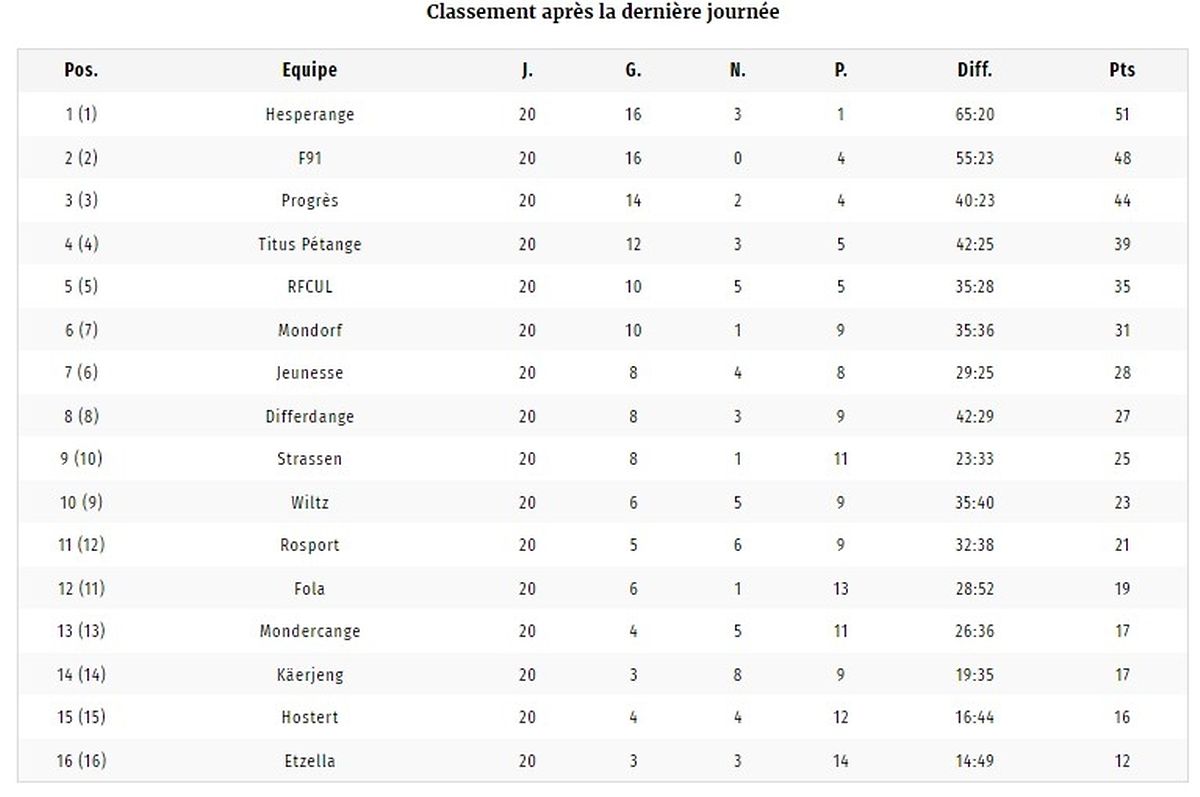 Classement après la dernière journée

| Pos. | Equipe | J. | G. | N. | P. | Diff. | Pts |
|---|---|---|---|---|---|---|---|
| 1 (1) | Hesperange | 20 | 16 | 3 | 1 | 65:20 | 51 |
| 2 (2) | F91 | 20 | 16 | 0 | 4 | 55:23 | 48 |
| 3 (3) | Progrès | 20 | 14 | 2 | 4 | 40:23 | 44 |
| 4 (4) | Titus Pétange | 20 | 12 | 3 | 5 | 42:25 | 39 |
| 5 (5) | RFCUL | 20 | 10 | 5 | 5 | 35:28 | 35 |
| 6 (7) | Mondorf | 20 | 10 | 1 | 9 | 35:36 | 31 |
| 7 (6) | Jeunesse | 20 | 8 | 4 | 8 | 29:25 | 28 |
| 8 (8) | Differdange | 20 | 8 | 3 | 9 | 42:29 | 27 |
| 9 (10) | Strassen | 20 | 8 | 1 | 11 | 23:33 | 25 |
| 10 (9) | Wiltz | 20 | 6 | 5 | 9 | 35:40 | 23 |
| 11 (12) | Rosport | 20 | 5 | 6 | 9 | 32:38 | 21 |
| 12 (11) | Fola | 20 | 6 | 1 | 13 | 28:52 | 19 |
| 13 (13) | Mondercange | 20 | 4 | 5 | 11 | 26:36 | 17 |
| 14 (14) | Käerjeng | 20 | 3 | 8 | 9 | 19:35 | 17 |
| 15 (15) | Hostert | 20 | 4 | 4 | 12 | 16:44 | 16 |
| 16 (16) | Etzella | 20 | 3 | 3 | 14 | 14:49 | 12 |